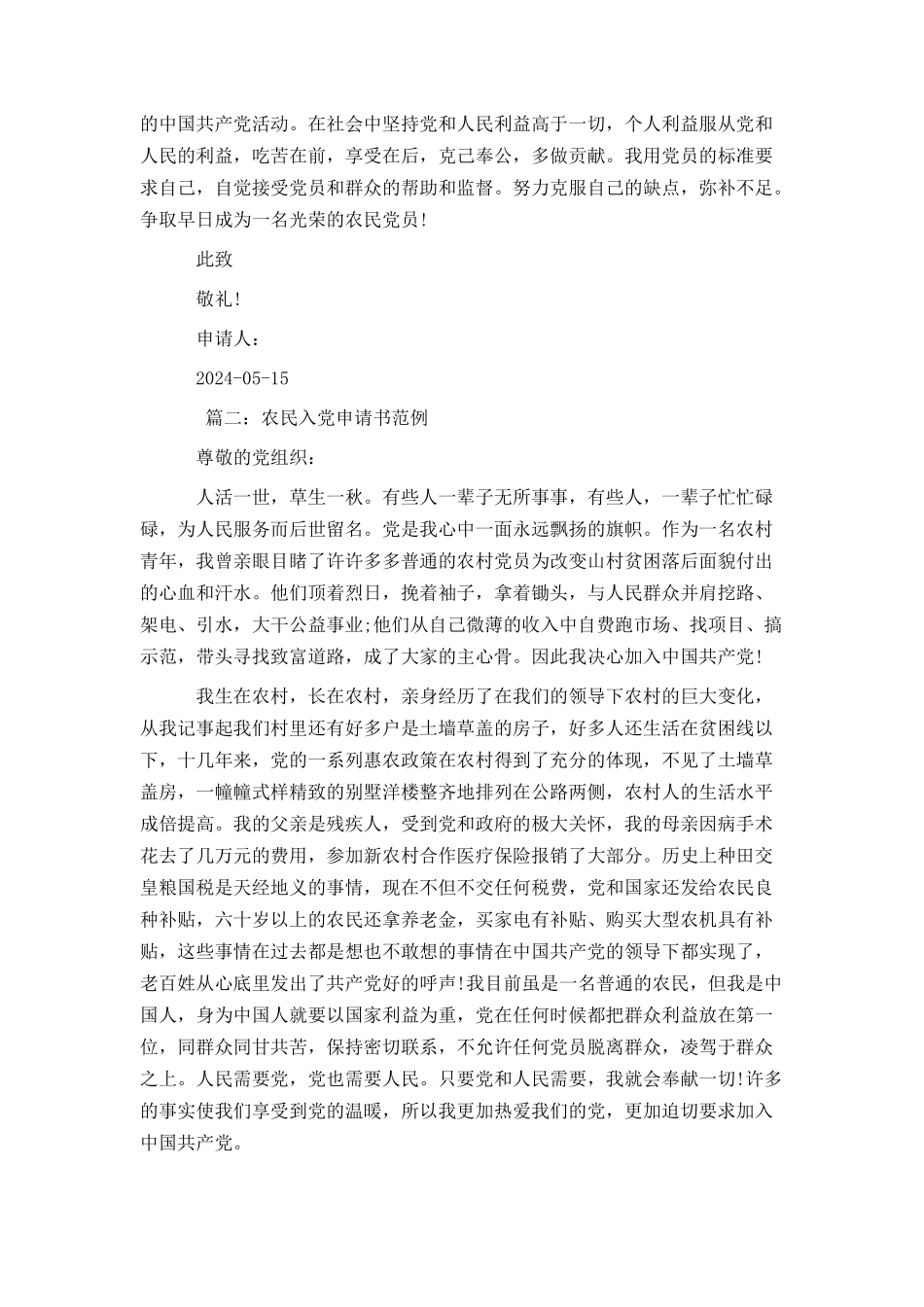 的中国共产党活动。在社会中坚持党和人民利益高于一切，个人利益服从党和人民的利益，吃苦在前，享受在后，克己奉公，多做贡献。我用党员的标准要求自己，自觉接受党员和群众的帮助和监督。努力克服自己的缺点，弥补不足。争取早日成为一名光荣的农民党员！

此致

敬礼！

申请人：

2024-05-15

篇二：农民入党申请书范例

尊敬的党组织：

人活一世，草生一秋。有些人一辈子无所事事，有些人，一辈子忙忙碌碌，为人民服务而后世留名。党是我心中一面永远飘扬的旗帜。作为一名农村青年，我曾亲眼目睹了许许多多普通的农村党员为改变山村贫困落后面貌付出的心血和汗水。他们顶着烈日，挽着袖子，拿着锄头，与人民群众并肩挖路、架电、引水，大干公益事业;他们从自己微薄的收入中自费跑市场、找项目、搞示范，带头寻找致富道路，成了大家的主心骨。因此我决心加入中国共产党！

我生在农村，长在农村，亲身经历了在我们的领导下农村的巨大变化，从我记事起我们村里还有好多户是土墙草盖的房子，好多人还生活在贫困线以下，十几年来，党的一系列惠农政策在农村得到了充分的体现，不见了土墙草盖房，一幢幢式样精致的别墅洋楼整齐地排列在公路两侧，农村人的生活水平成倍提高。我的父亲是残疾人，受到党和政府的极大关怀，我的母亲因病手术花去了几万元的费用，参加新农村合作医疗保险报销了大部分。历史上种田交皇粮国税是天经地义的事情，现在不但不交任何税费，党和国家还发给农民良种补贴，六十岁以上的农民还拿养老金，买家电有补贴、购买大型农机具有补贴，这些事情在过去都是想也不敢想的事情在中国共产党的领导下都实现了，老百姓从心底里发出了共产党好的呼声!我目前虽是一名普通的农民，但我是中国人，身为中国人就要以国家利益为重，党在任何时候都把群众利益放在第一位，同群众同甘共苦，保持密切联系，不允许任何党员脱离群众，凌驾于群众之上。人民需要党，党也需要人民。只要党和人民需要，我就会奉献一切!许多的事实使我们享受到党的温暖，所以我更加热爱我们的党，更加迫切要求加入中国共产党。